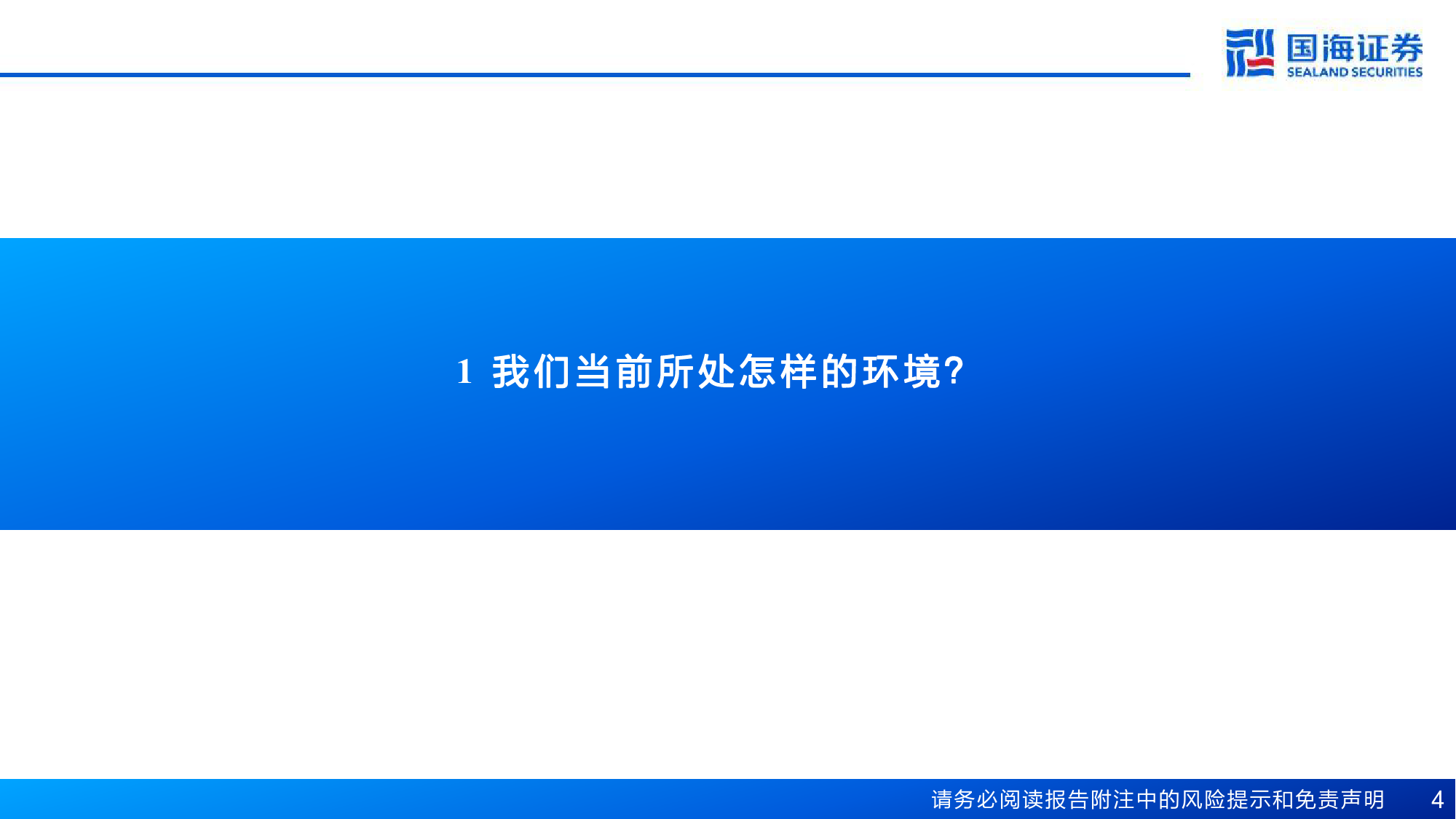 国海证券
SEALAND SECURITIES

1 我们当前所处怎样的环境?

请务必阅读报告附注中的风险提示和免责声明 4